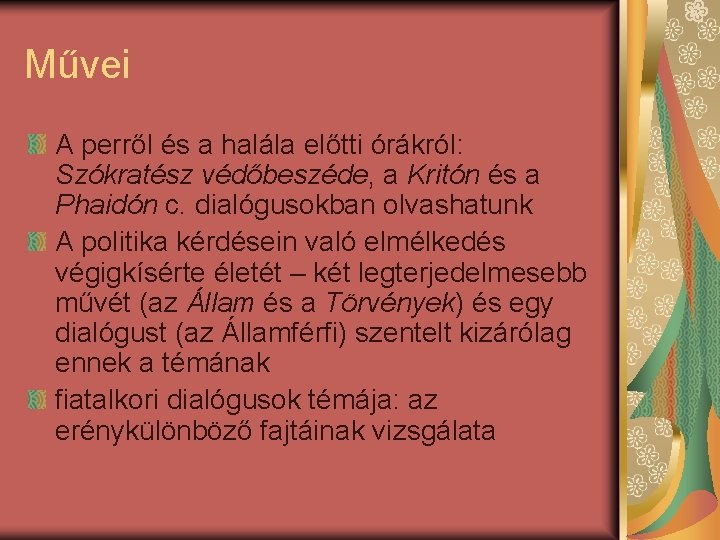 Művei

A perről és a halála előtti órákról: Szókratész védőbeszéde, a Kritón és a Phaidón c. dialógusokban olvashatunk

A politika kérdésein való elmélkedés végigkísérte életét – két legterjedelmesebb művét (az Állam és a Törvények) és egy dialógust (az Államférfi) szentelt kizárólag ennek a témának

fiatalkori dialógusok témája: az erénykülönböző fajtáinak vizsgálata